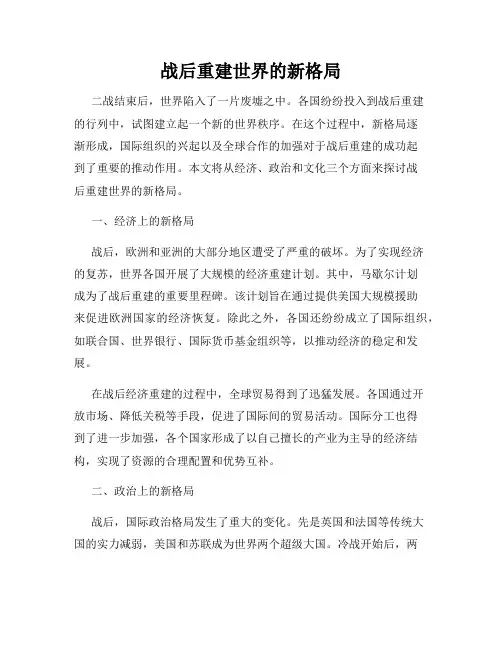 战后重建世界的新格局

二战结束后，世界陷入了一片废墟之中。各国纷纷投入到战后重建的行列中，试图建立起一个新的世界秩序。在这个过程中，新格局逐渐形成，国际组织的兴起以及全球合作的加强对于战后重建的成功起到了重要的推动作用。本文将从经济、政治和文化三个方面来探讨战后重建世界的新格局。

一、经济上的新格局

战后，欧洲和亚洲的大部分地区遭受了严重的破坏。为了实现经济的复苏，世界各国开展了大规模的经济重建计划。其中，马歇尔计划成为了战后重建的重要里程碑。该计划旨在通过提供美国大规模援助来促进欧洲国家的经济恢复。除此之外，各国还纷纷成立了国际组织，如联合国、世界银行、国际货币基金组织等，以推动经济的稳定和发展。

在战后经济重建的过程中，全球贸易得到了迅猛发展。各国通过开放市场、降低关税等手段，促进了国际间的贸易活动。国际分工也得到了进一步加强，各个国家形成了以自己擅长的产业为主导的经济结构，实现了资源的合理配置和优势互补。

二、政治上的新格局

战后，国际政治格局发生了重大的变化。先是英国和法国等传统大国的实力减弱，美国和苏联成为世界两个超级大国。冷战开始后，两